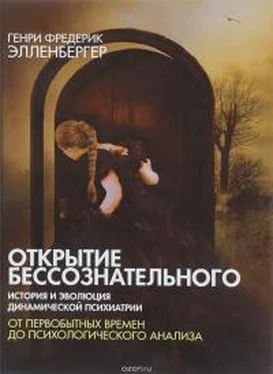 ГЕНРИ ФРЕДЕРИК
ЭЛЛЕНБЕРГЕР

ОТКРЫТИЕ
БЕССОЗНАТЕЛЬНОГО

ИСТОРИЯ И ЭВОЛЮЦИЯ
ДИНАМИЧЕСКОЙ ПСИХИАТРИИ

ОТ ПЕРВОБЫТНЫХ ВРЕМЕН
ДО ПСИХОЛОГИЧЕСКОГО АНАЛИЗА

ozon.ru